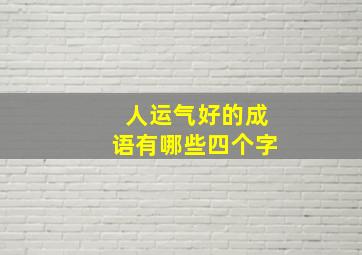 人运气好的成语有哪些四个字